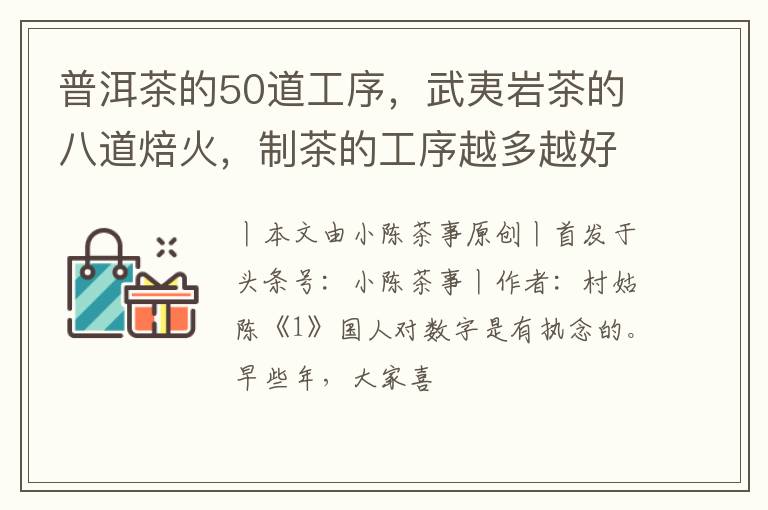 普洱茶的50道工序，武夷岩茶的八道焙火，制茶的工序越多越好

丨本文由小陈茶事原创丨首发于头条号：小陈茶事丨作者：村姑陈《1》国人对数字是有执念的。早些年，大家喜